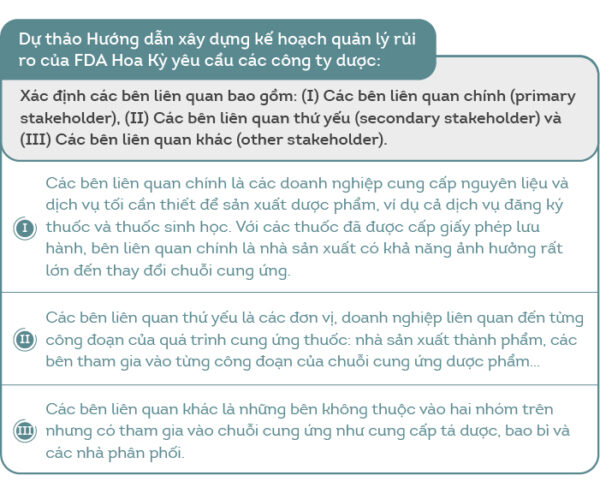 Dự thảo Hướng dẫn xây dựng kế hoạch quản lý rủi ro của FDA Hoa Kỳ yêu cầu các công ty dược:

Xác định các bên liên quan bao gồm: (I) Các bên liên quan chính (primary stakeholder), (II) Các bên liên quan thứ yếu (secondary stakeholder) và (III) Các bên liên quan khác (other stakeholder).

I

Các bên liên quan chính là các doanh nghiệp cung cấp nguyên liệu và dịch vụ tối cần thiết để sản xuất dược phẩm, ví dụ cả dịch vụ đăng ký thuốc và thuốc sinh học. Với các thuốc đã được cấp giấy phép lưu hành, bên liên quan chính là nhà sản xuất có khả năng ảnh hưởng rất lớn đến thay đổi chuỗi cung ứng.

II

Các bên liên quan thứ yếu là các đơn vị, doanh nghiệp liên quan đến từng công đoạn của quá trình cung ứng thuốc: nhà sản xuất thành phẩm, các bên tham gia vào từng công đoạn của chuỗi cung ứng dược phẩm...

III

Các bên liên quan khác là những bên không thuộc vào hai nhóm trên nhưng có tham gia vào chuỗi cung ứng như cung cấp tá dược, bao bì và các nhà phân phối.